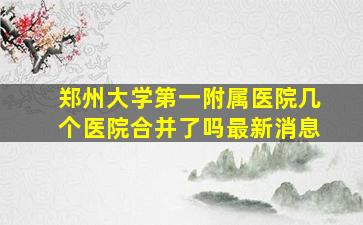 郑州大学第一附属医院几个医院合并了吗最新消息